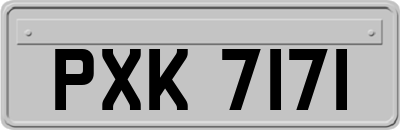 PXK 7171